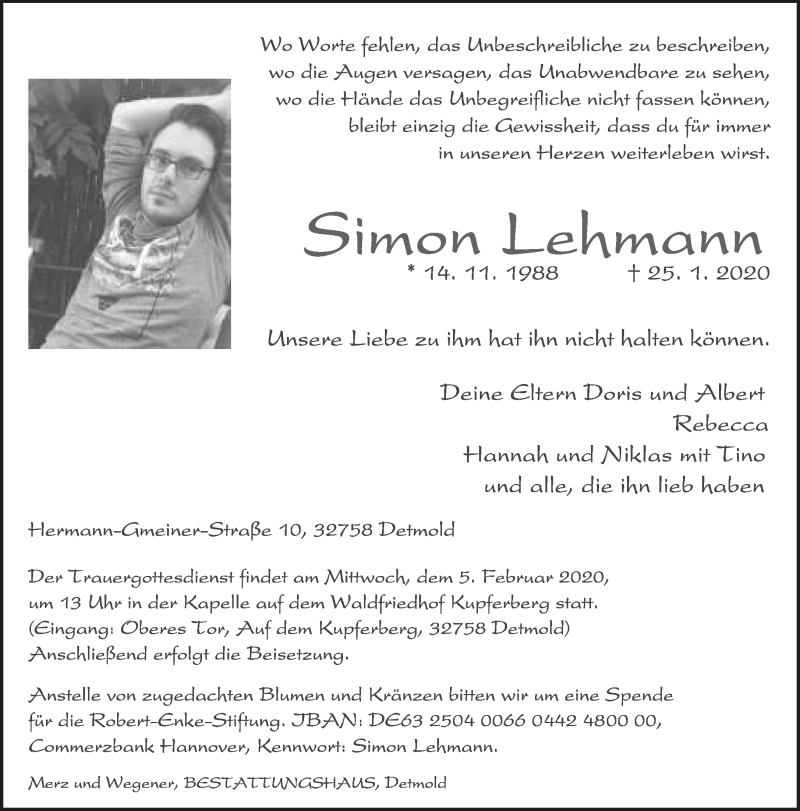 Wo Worte fehlen, das Unbeschreibliche zu beschreiben,
wo die Augen versagen, das Unabwendbare zu sehen,
wo die Hände das Unbegreifliche nicht fassen können,
bleibt einzig die Gewissheit, dass du für immer
in unseren Herzen weiterleben wirst.

Simon Lehmann

* 14. 11. 1988 † 25. 1. 2020

Unsere Liebe zu ihm hat ihn nicht halten können.

Deine Eltern Doris und Albert
Rebecca
Hannah und Niklas mit Tino
und alle, die ihn lieb haben

Hermann-Gmeiner-Straße 10, 32758 Detmold

Der Trauergottesdienst findet am Mittwoch, dem 5. Februar 2020, um 13 Uhr in der Kapelle auf dem Waldfriedhof Kupferberg statt. (Eingang: Oberes Tor, Auf dem Kupferberg, 32758 Detmold) Anschließend erfolgt die Beisetzung.

Anstelle von zugedachten Blumen und Kränzen bitten wir um eine Spende für die Robert-Enke-Stiftung. IBAN: DE63 2504 0066 0442 4800 00, Commerzbank Hannover, Kennwort: Simon Lehmann.

Merz und Wegener, BESTATTUNGSHAUS, Detmold